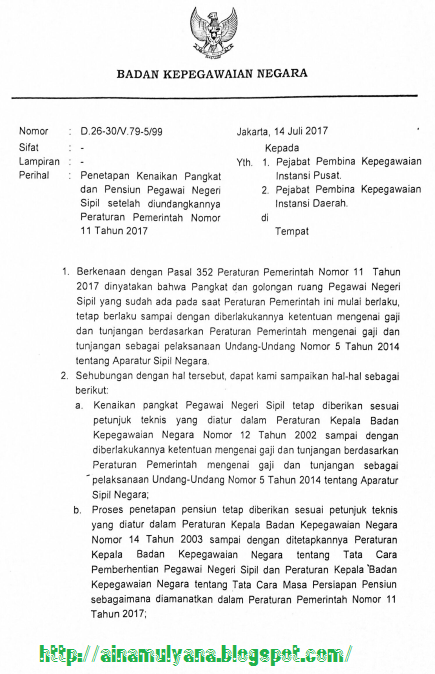 BADAN KEPEGAWAIAN NEGARA

Nomor : D.26-30/V.79-5/99
Sifat : -
Lampiran : -
Perihal : Penetapan Kenaikan Pangkat dan Pensiun Pegawai Negeri Sipil setelah diundangkannya Peraturan Pemerintah Nomor 11 Tahun 2017

Jakarta, 14 Juli 2017

Kepada
Yth. 1. Pejabat Pembina Kepegawaian Instansi Pusat.
2. Pejabat Pembina Kepegawaian Instansi Daerah.
di
Tempat

1. Berkenaan dengan Pasal 352 Peraturan Pemerintah Nomor 11 Tahun 2017 dinyatakan bahwa Pangkat dan golongan ruang Pegawai Negeri Sipil yang sudah ada pada saat Peraturan Pemerintah ini mulai berlaku, tetap berlaku sampai dengan diberlakukannya ketentuan mengenai gaji dan tunjangan berdasarkan Peraturan Pemerintah mengenai gaji dan tunjangan sebagai pelaksanaan Undang-Undang Nomor 5 Tahun 2014 tentang Aparatur Sipil Negara.
2. Sehubungan dengan hal tersebut, dapat kami sampaikan hal-hal sebagai berikut:
a. Kenaikan pangkat Pegawai Negeri Sipil tetap diberikan sesuai petunjuk teknis yang diatur dalam Peraturan Kepala Badan Kepegawaian Negara Nomor 12 Tahun 2002 sampai dengan diberlakukannya ketentuan mengenai gaji dan tunjangan berdasarkan Peraturan Pemerintah mengenai gaji dan tunjangan sebagai pelaksanaan Undang-Undang Nomor 5 Tahun 2014 tentang Aparatur Sipil Negara;
b. Proses penetapan pensiun tetap diberikan sesuai petunjuk teknis yang diatur dalam Peraturan Kepala Badan Kepegawaian Negara Nomor 14 Tahun 2003 sampai dengan ditetapkannya Peraturan Kepala Badan Kepegawaian Negara tentang Tata Cara Pemberhentian Pegawai Negeri Sipil dan Peraturan Kepala Badan Kepegawaian Negara tentang Tata Cara Masa Persiapan Pensiun sebagaimana diamanatkan dalam Peraturan Pemerintah Nomor 11 Tahun 2017;

http://ainamulyana.blogspot.com/